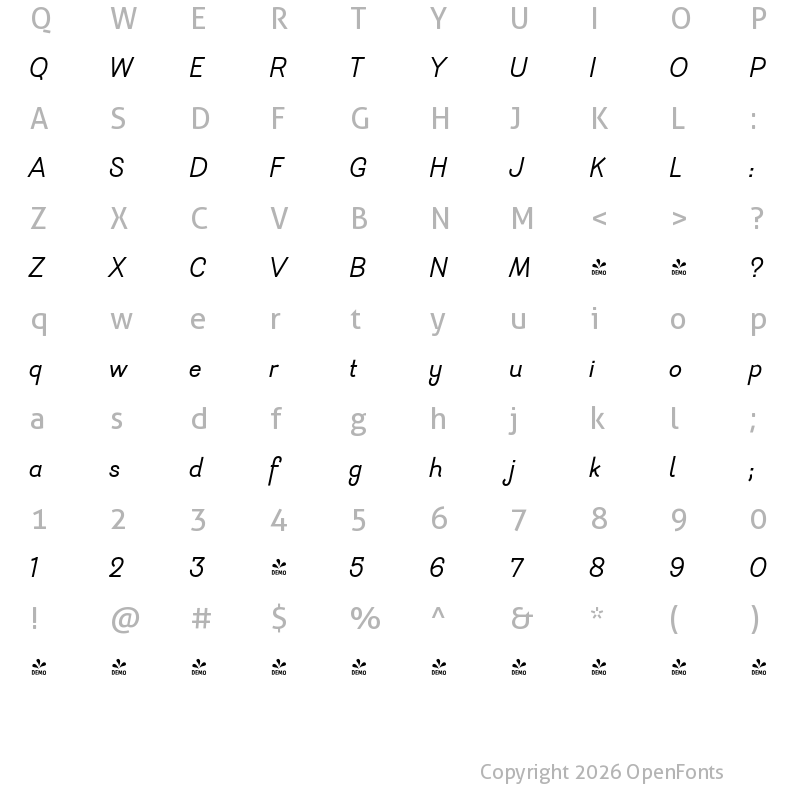 Q W E R T Y U I O P
Q W E R T Y U I O P
A S D F G H J K L :
A S D F G H J K L :
Z X C V B N M < > ?
Z X C V B N M DEMO DEMO ?
q w e r t y u i o p
q w e r t y u i o p
a s d f g h j k l ;
a s d f g h j k l ;
1 2 3 4 5 6 7 8 9 0
1 2 3 DEMO 5 6 7 8 9 0
! @ # $ % ^ & * ( )
DEMO DEMO DEMO DEMO DEMO DEMO DEMO DEMO DEMO DEMO

Copyright 2026 OpenFonts